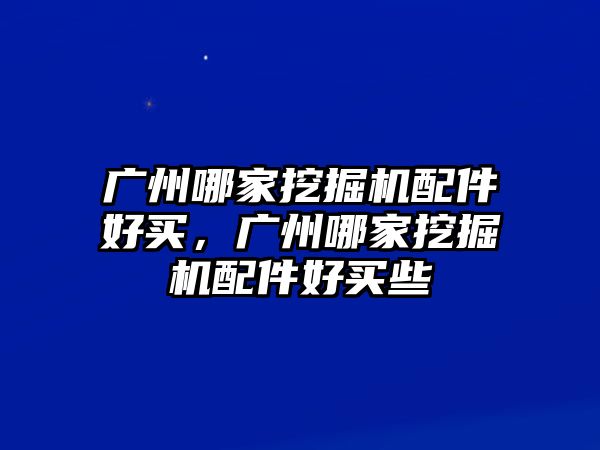 广州哪家挖掘机配件好买，广州哪家挖掘机配件好买些